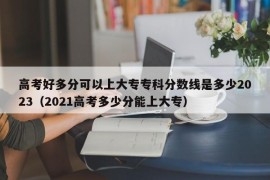 高考好多分可以上大专专科分数线是多少2023（2021高考多少分能上大专）